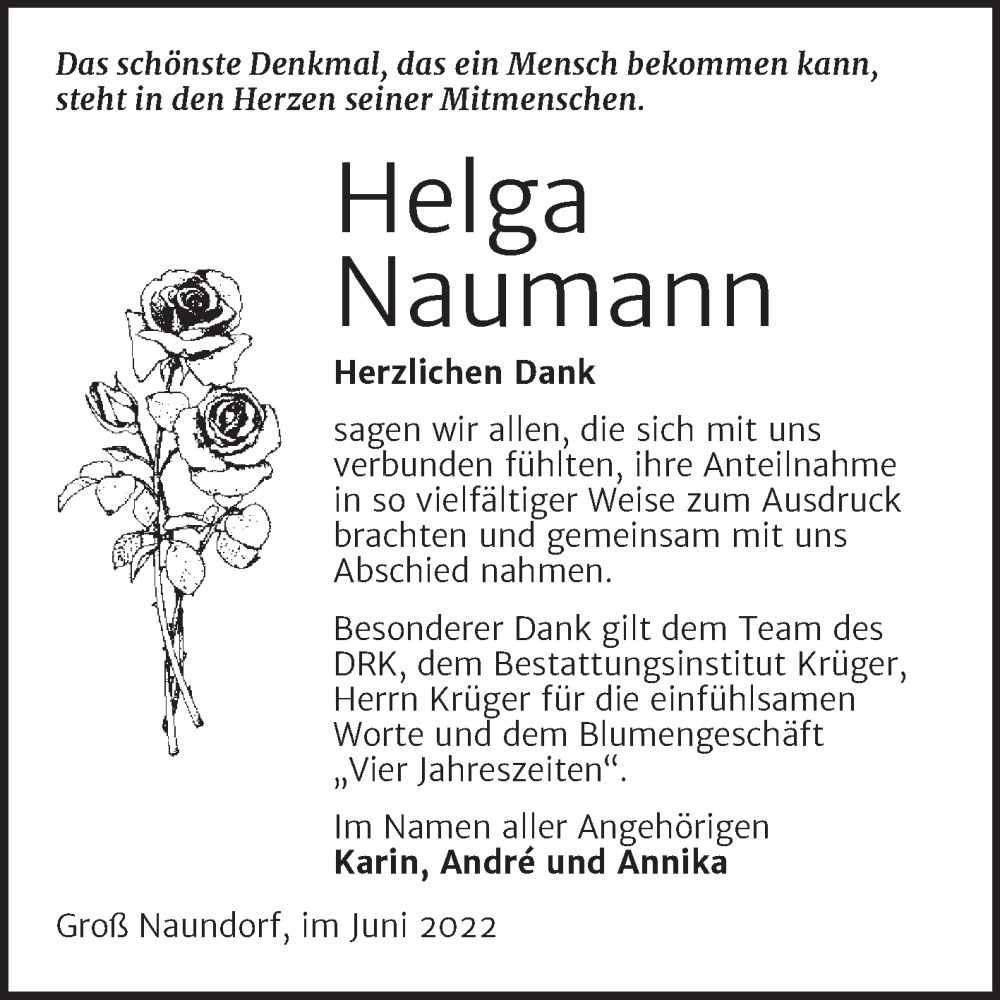 Das schönste Denkmal, das ein Mensch bekommen kann, steht in den Herzen seiner Mitmenschen.

Helga
Naumann

Herzlichen Dank

sagen wir allen, die sich mit uns verbunden fühlten, ihre Anteilnahme in so vielfältiger Weise zum Ausdruck brachten und gemeinsam mit uns Abschied nahmen.

Besonderer Dank gilt dem Team des DRK, dem Bestattungsinstitut Krüger, Herrn Krüger für die einfühlsamen Worte und dem Blumengeschäft „Vier Jahreszeiten“.

Im Namen aller Angehörigen
Karin, André und Annika

Groß Naundorf, im Juni 2022